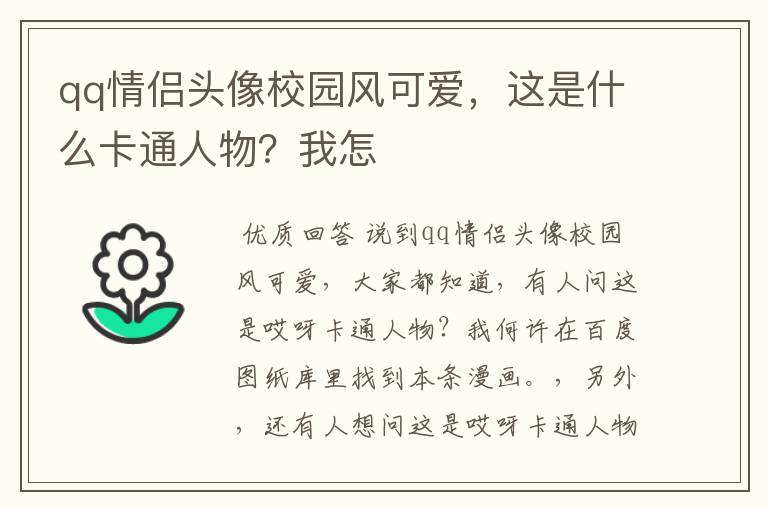 qq情侣头像校园风可爱，这是什么卡通人物？我怎

优质回答 说到qq情侣头像校园风可爱，大家都知道，有人问这是哎呀卡通人物？我何许在百度图纸库里找到本条漫画。，另外，还有人想问这是哎呀卡通人物